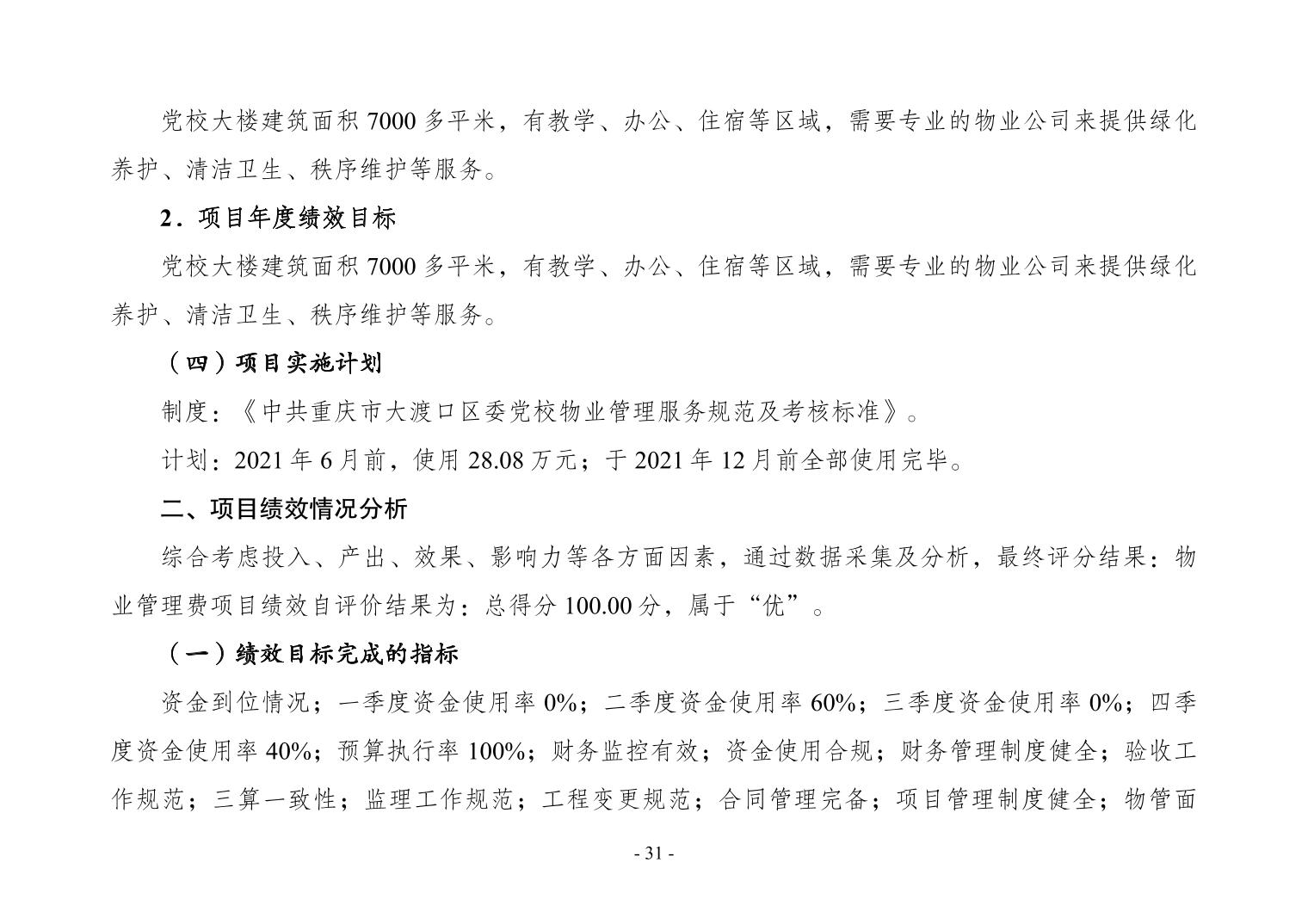 党校大楼建筑面积 7000 多平米，有教学、办公、住宿等区域，需要专业的物业公司来提供绿化养护、清洁卫生、秩序维护等服务。

2．项目年度绩效目标

党校大楼建筑面积 7000 多平米，有教学、办公、住宿等区域，需要专业的物业公司来提供绿化养护、清洁卫生、秩序维护等服务。

（四）项目实施计划

制度：《中共重庆市大渡口区委党校物业管理服务规范及考核标准》。

计划：2021 年 6 月前，使用 28.08 万元；于 2021 年 12 月前全部使用完毕。

二、项目绩效情况分析

综合考虑投入、产出、效果、影响力等各方面因素，通过数据采集及分析，最终评分结果：物业管理费项目绩效自评价结果为：总得分 100.00 分，属于“优”。

（一）绩效目标完成的指标

资金到位情况；一季度资金使用率 0%；二季度资金使用率 60%；三季度资金使用率 0%；四季度资金使用率 40%；预算执行率 100%；财务监控有效；资金使用合规；财务管理制度健全；验收工作规范；三算一致性；监理工作规范；工程变更规范；合同管理完备；项目管理制度健全；物管面

- 31 -